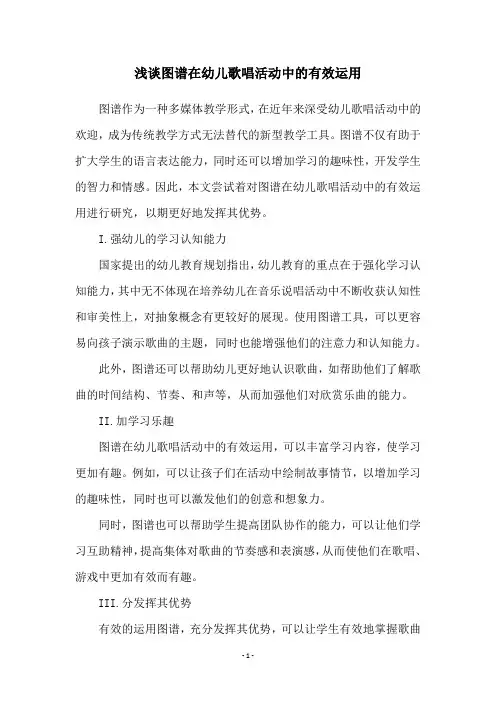 浅谈图谱在幼儿歌唱活动中的有效运用

图谱作为一种多媒体教学形式，在近年来深受幼儿歌唱活动中的欢迎，成为传统教学方式无法替代的新型教学工具。图谱不仅有助于扩大学生的语言表达能力，同时还可以增加学习的趣味性，开发学生的智力和情感。因此，本文尝试着对图谱在幼儿歌唱活动中的有效运用进行研究，以期更好地发挥其优势。

I.强幼儿的学习认知能力

国家提出的幼儿教育规划指出，幼儿教育的重点在于强化学习认知能力，其中无不体现在培养幼儿在音乐说唱活动中不断收获认知性和审美性上，对抽象概念有更较好的展现。使用图谱工具，可以更容易向孩子演示歌曲的主题，同时也能增强他们的注意力和认知能力。

此外，图谱还可以帮助幼儿更好地认识歌曲，如帮助他们了解歌曲的时间结构、节奏、和声等，从而加强他们对欣赏乐曲的能力。

II.加学习乐趣

图谱在幼儿歌唱活动中的有效运用，可以丰富学习内容，使学习更加有趣。例如，可以让孩子们在活动中绘制故事情节，以增加学习的趣味性，同时也可以激发他们的创意和想象力。

同时，图谱也可以帮助学生提高团队协作的能力，可以让他们学习互助精神，提高集体对歌曲的节奏感和表演感，从而使他们在歌唱、游戏中更加有效而有趣。

III.分发挥其优势

有效的运用图谱，充分发挥其优势，可以让学生有效地掌握歌曲

- 1 -